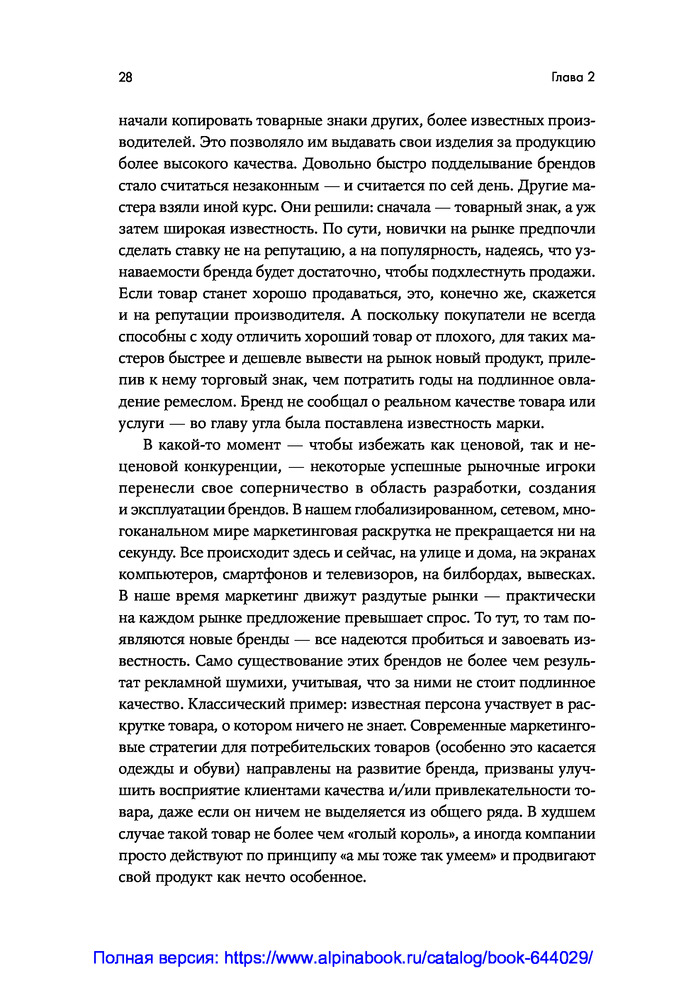 28

Глава 2

начали копировать товарные знаки других, более известных производителей. Это позволяло им выдавать свои изделия за продукцию более высокого качества. Довольно быстро подделывание брендов стало считаться незаконным — и считается по сей день. Другие мастера взяли иной курс. Они решили: сначала — товарный знак, а уж затем широкая известность. По сути, новички на рынке предпочли сделать ставку не на репутацию, а на популярность, надеясь, что узнаваемости бренда будет достаточно, чтобы подхлестнуть продажи. Если товар станет хорошо продаваться, это, конечно же, скажется и на репутации производителя. А поскольку покупатели не всегда способны с ходу отличить хороший товар от плохого, для таких мастеров быстрее и дешевле вывести на рынок новый продукт, прилепив к нему торговый знак, чем потратить годы на подлинное овладение ремеслом. Бренд не сообщал о реальном качестве товара или услуги — во главу угла была поставлена известность марки.

В какой-то момент — чтобы избежать как ценовой, так и неценовой конкуренции, — некоторые успешные рыночные игроки перенесли свое соперничество в область разработки, создания и эксплуатации брендов. В нашем глобализированном, сетевом, многоканальном мире маркетинговая раскрутка не прекращается ни на секунду. Все происходит здесь и сейчас, на улице и дома, на экранах компьютеров, смартфонов и телевизоров, на билбордах, вывесках. В наше время маркетинг движут раздутые рынки — практически на каждом рынке предложение превышает спрос. То тут, то там появляются новые бренды — все надеются пробиться и завоевать известность. Само существование этих брендов не более чем результат рекламной шумихи, учитывая, что за ними не стоит подлинное качество. Классический пример: известная персона участвует в раскрутке товара, о котором ничего не знает. Современные маркетинговые стратегии для потребительских товаров (особенно это касается одежды и обуви) направлены на развитие бренда, призваны улучшить восприятие клиентами качества и/или привлекательности товара, даже если он ничем не выделяется из общего ряда. В худшем случае такой товар не более чем «голый король», а иногда компании просто действуют по принципу «а мы тоже так умеем» и продвигают свой продукт как нечто особенное.

Полная версия: https://www.alpinabook.ru/catalog/book-644029/